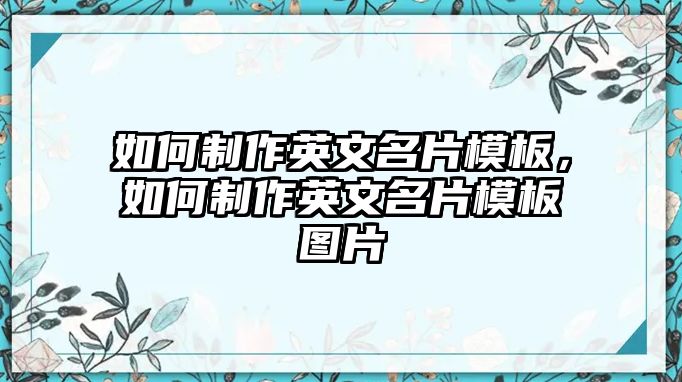 如何制作英文名片模板，如何制作英文名片模板图片